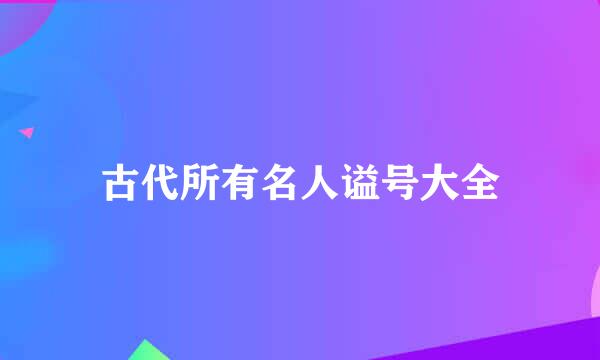 古代所有名人谥号大全